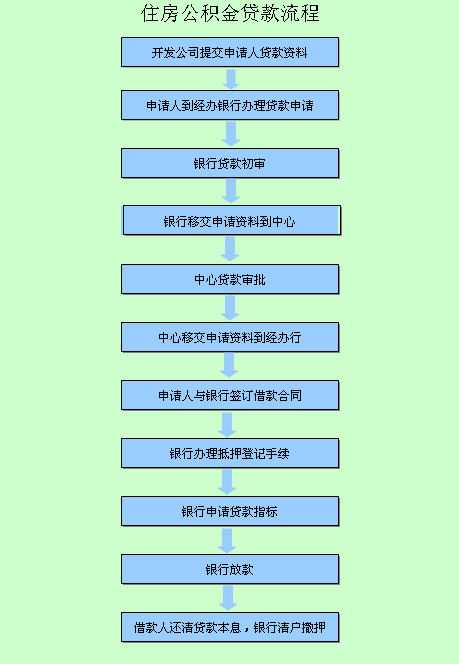 住房公积金贷款流程

开发公司提交申请人贷款资料

申请人到经办银行办理贷款申请

银行贷款初审

银行移交申请资料到中心

中心贷款审批

中心移交申请资料到经办行

申请人与银行签订借款合同

银行办理抵押登记手续

银行申请贷款指标

银行放款

借款人还清贷款本息，银行清户撤押